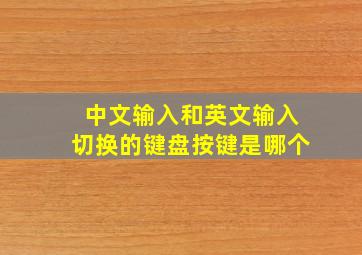 中文输入和英文输入
切换的键盘按键是哪个